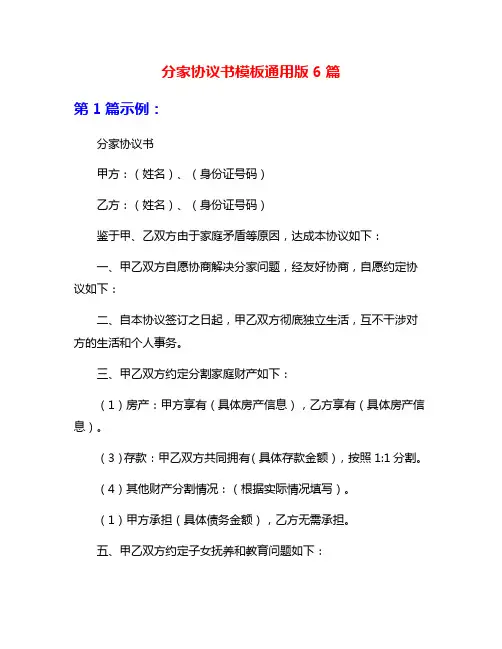 分家协议书模板通用版 6 篇

第 1 篇示例：

分家协议书

甲方：（姓名）、（身份证号码）

乙方：（姓名）、（身份证号码）

鉴于甲、乙双方由于家庭矛盾等原因，达成本协议如下：

一、甲乙双方自愿协商解决分家问题，经友好协商，自愿约定协议如下：

二、自本协议签订之日起，甲乙双方彻底独立生活，互不干涉对方的生活和个人事务。

三、甲乙双方约定分割家庭财产如下：

（1）房产：甲方享有（具体房产信息），乙方享有（具体房产信息）。

（3）存款：甲乙双方共同拥有（具体存款金额），按照 1:1 分割。

（4）其他财产分割情况：（根据实际情况填写）。

（1）甲方承担（具体债务金额），乙方无需承担。

五、甲乙双方约定子女抚养和教育问题如下：